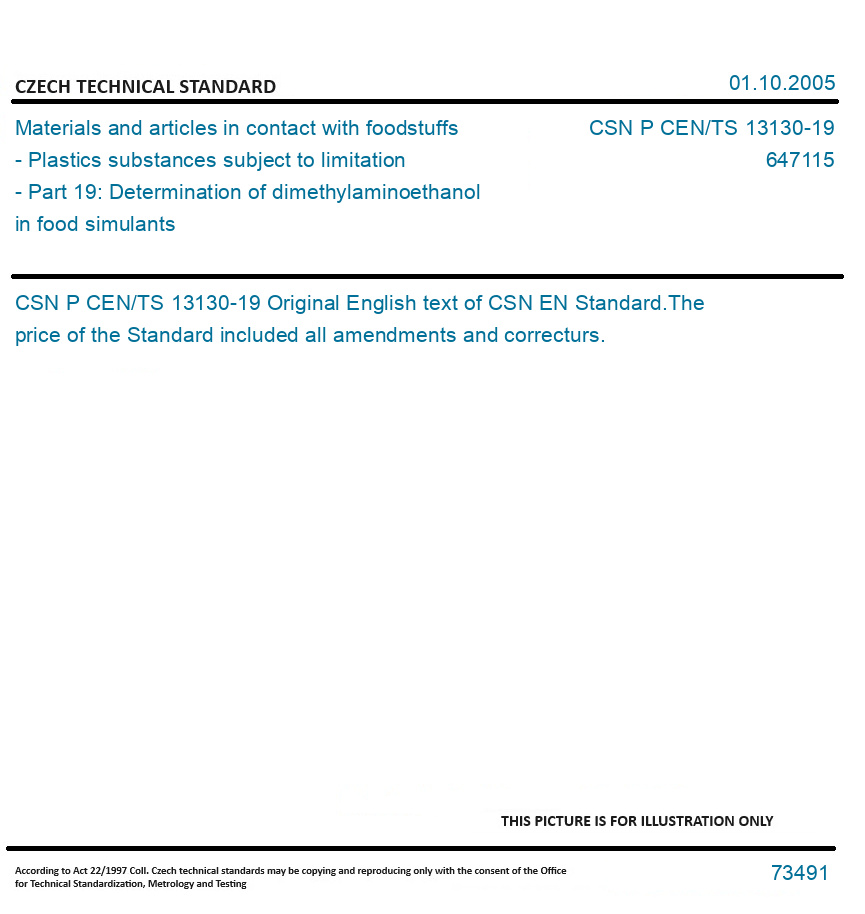 CZECH TECHNICAL STANDARD

01.10.2005

Materials and articles in contact with foodstuffs - Plastics substances subject to limitation - Part 19: Determination of dimethylaminoethanol in food simulants

CSN P CEN/TS 13130-19
647115

CSN P CEN/TS 13130-19 Original English text of CSN EN Standard.The price of the Standard included all amendments and correcturs.

THIS PICTURE IS FOR ILLUSTRATION ONLY

According to Act 22/1997 Coll. Czech technical standards may be copying and reproducing only with the consent of the Office for Technical Standardization, Metrology and Testing

73491